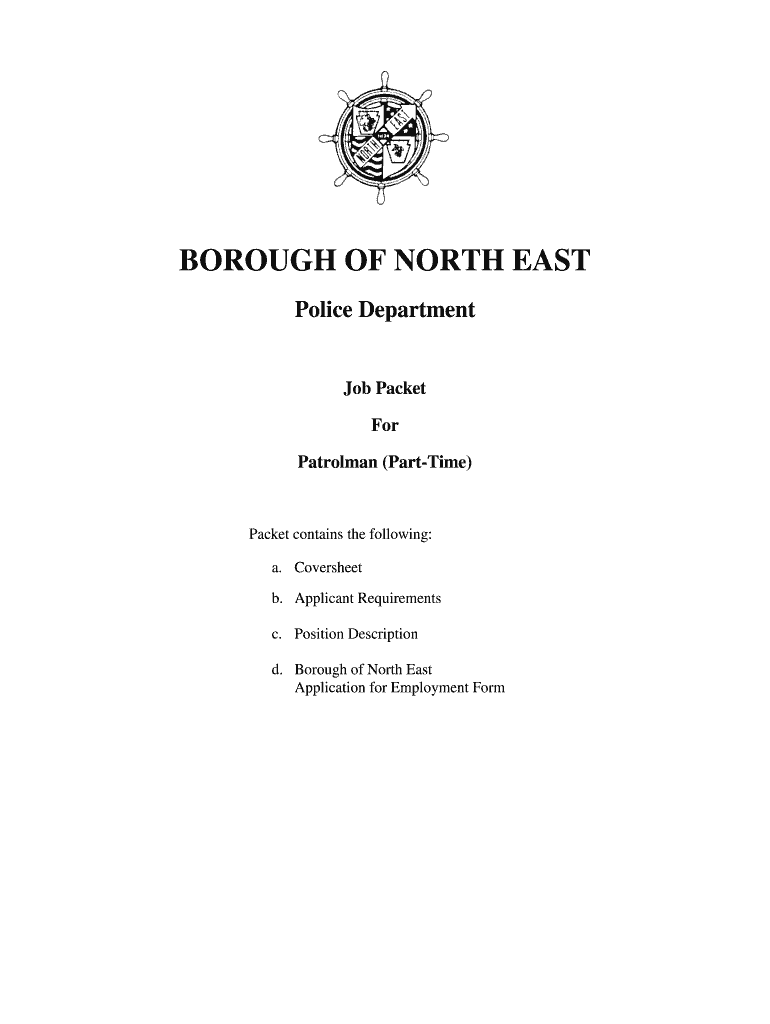 NORTH EAST

BOROUGH OF NORTH EAST

Police Department

Job Packet

For

Patrolman (Part-Time)

Packet contains the following:

a. Coversheet

b. Applicant Requirements

c. Position Description

d. Borough of North East Application for Employment Form